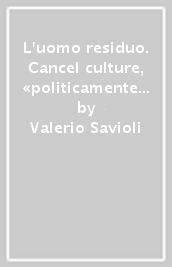 L'uomo residuo. Cancel culture, «politicamente…
by
Valerio Savioli